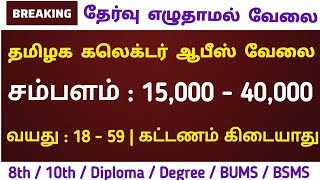 BREAKING தேர்வு எழுதாமல் வேலை

தமிழக கலெக்டர் ஆபீஸ் வேலை

சம்பளம் : 15,000 - 40,000

வயது : 18 - 59 | கட்டணம் கிடையாது

8th / 10th / Diploma / Degree / BUMS / BSMS